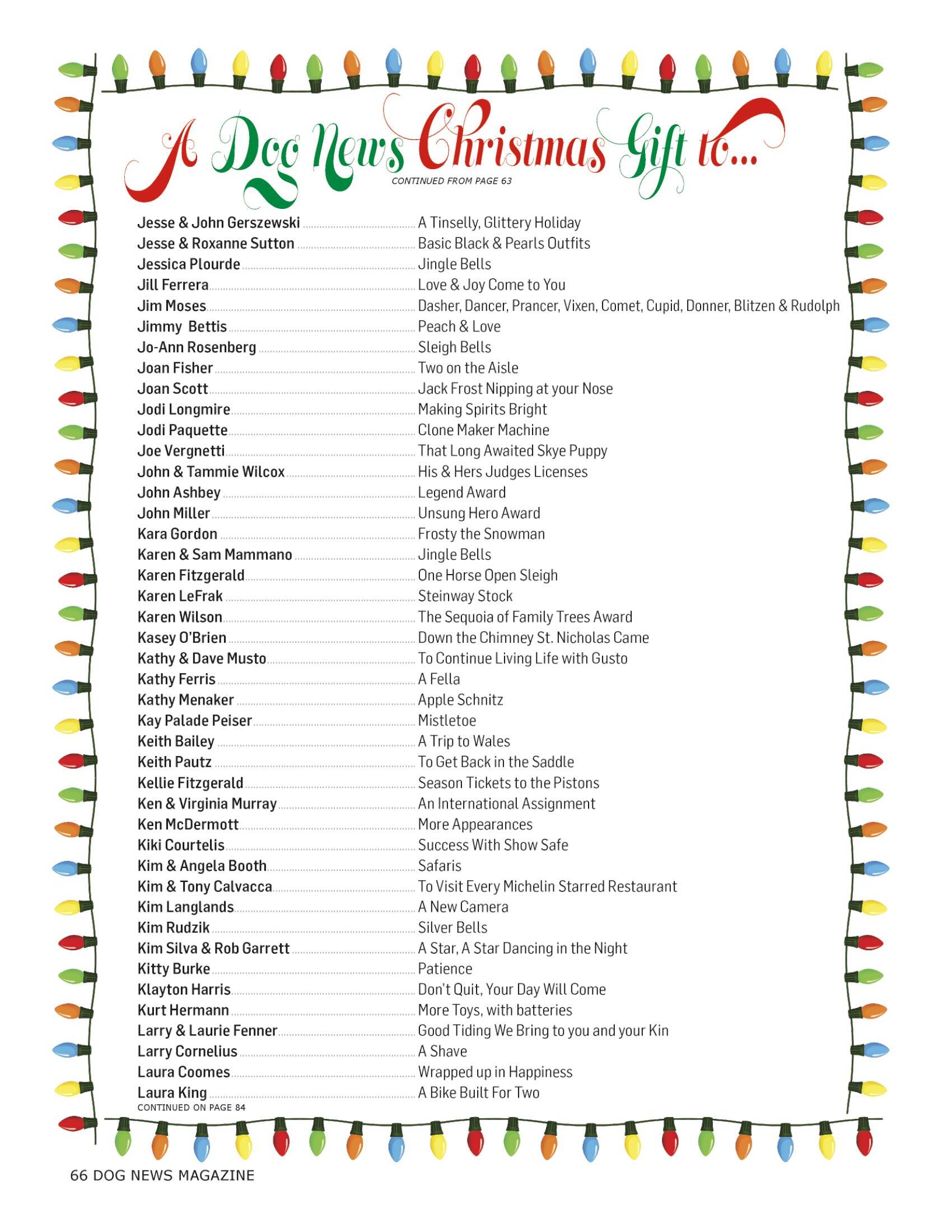 A Dog News Christmas Gift to...

CONTINUED FROM PAGE 63

Jesse & John Gerszewski A Tinselly, Glittery Holiday
Jesse & Roxanne Sutton Basic Black & Pearls Outfits
Jessica Plourde Jingle Bells
Jill Ferrera Love & Joy Come to You
Jim Moses Dasher, Dancer, Prancer, Vixen, Comet, Cupid, Donner, Blitzen & Rudolph
Jimmy Bettis Peach & Love
Jo-Ann Rosenberg Sleigh Bells
Joan Fisher Two on the Aisle
Joan Scott Jack Frost Nipping at your Nose
Jodi Longmire Making Spirits Bright
Jodi Paquette Clone Maker Machine
Joe Vergnetti That Long Awaited Skye Puppy
John & Tammie Wilcox His & Hers Judges Licenses
John Ashbey Legend Award
John Miller Unsung Hero Award
Kara Gordon Frosty the Snowman
Karen & Sam Mammano Jingle Bells
Karen Fitzgerald One Horse Open Sleigh
Karen LeFrak Steinway Stock
Karen Wilson The Sequoia of Family Trees Award
Kasey O'Brien Down the Chimney St. Nicholas Came
Kathy & Dave Musto To Continue Living Life with Gusto
Kathy Ferris A Fella
Kathy Menaker Apple Schnitz
Kay Palade Peiser Mistletoe
Keith Bailey A Trip to Wales
Keith Pautz To Get Back in the Saddle
Kellie Fitzgerald Season Tickets to the Pistons
Ken & Virginia Murray An International Assignment
Ken McDermott More Appearances
Kiki Courtelis Success With Show Safe
Kim & Angela Booth Safaris
Kim & Tony Calvacca To Visit Every Michelin Starred Restaurant
Kim Langlands A New Camera
Kim Rudzik Silver Bells
Kim Silva & Rob Garrett A Star, A Star Dancing in the Night
Kitty Burke Patience
Klayton Harris Don't Quit, Your Day Will Come
Kurt Hermann More Toys, with batteries
Larry & Laurie Fenner Good Tiding We Bring to you and your Kin
Larry Cornelius A Shave
Laura Coomes Wrapped up in Happiness
Laura King A Bike Built For Two
CONTINUED ON PAGE 84

66 DOG NEWS MAGAZINE